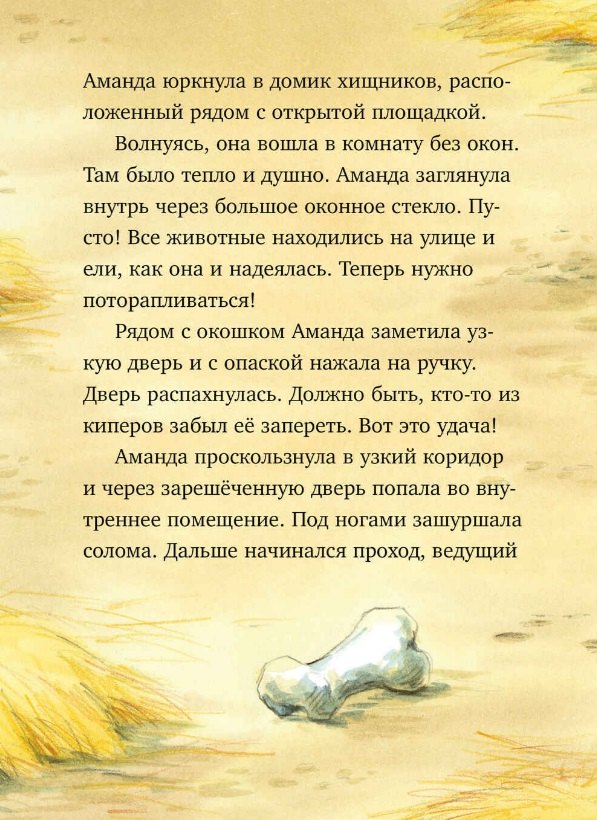 Аманда юркнула в домик хищников, расположенный рядом с открытой площадкой.

Волнуясь, она вошла в комнату без окон. Там было тепло и душно. Аманда заглянула внутрь через большое оконное стекло. Пусто! Все животные находились на улице и ели, как она и надеялась. Теперь нужно поторапливаться!

Рядом с окошком Аманда заметила узкую дверь и с опаской нажала на ручку. Дверь распахнулась. Должно быть, кто-то из киперов забыл её запереть. Вот это удача!

Аманда проскользнула в узкий коридор и через зарешёченную дверь попала во внутреннее помещение. Под ногами зашуршала солома. Дальше начинался проход, ведущий